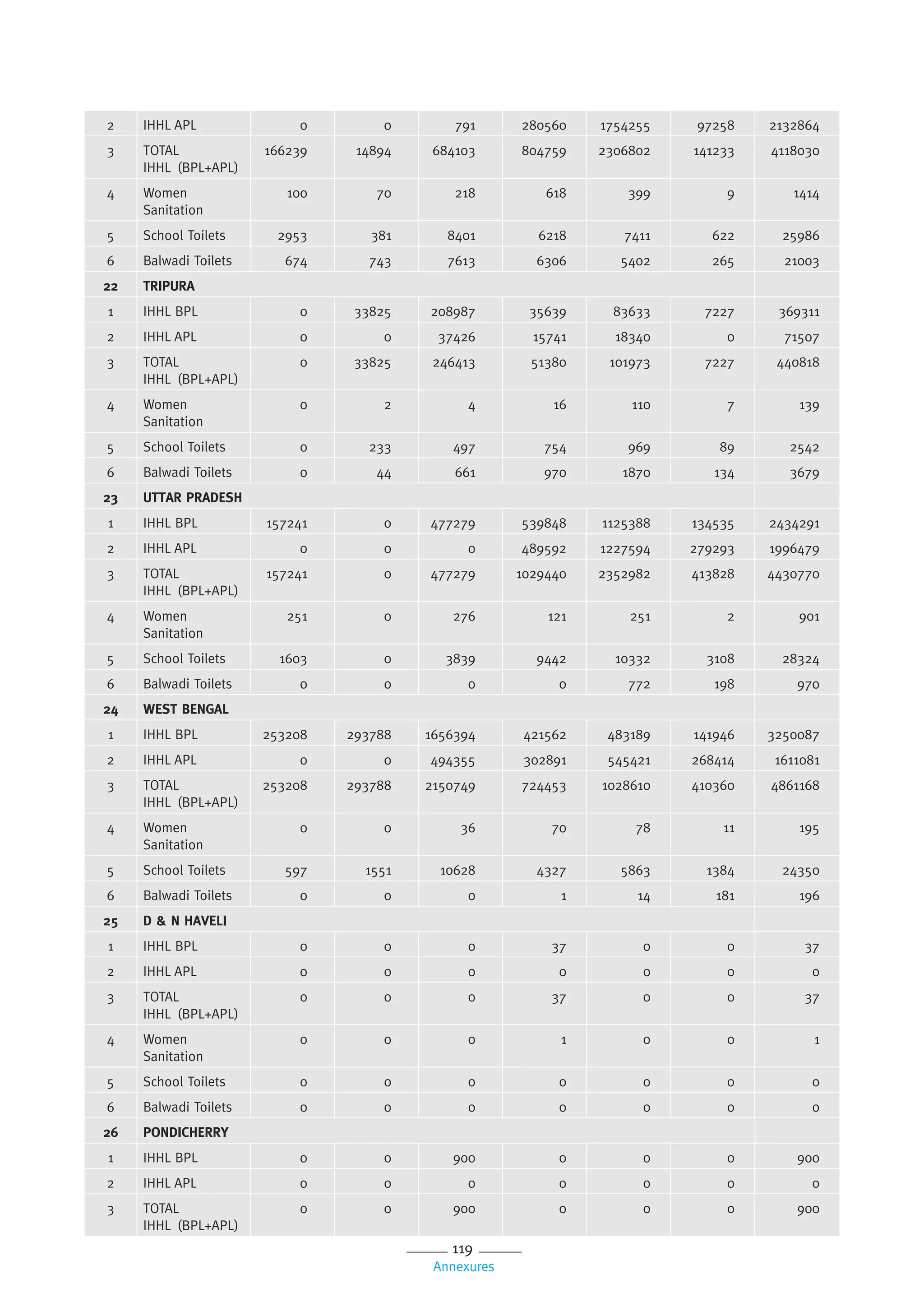 | | | | | | | | | |
|---|---|---|---|---|---|---|---|---|
| 2 | IHHL APL | 0 | 0 | 791 | 280560 | 1754255 | 97258 | 2132864 |
| 3 | TOTAL IHHL (BPL+APL) | 166239 | 14894 | 684103 | 804759 | 2306802 | 141233 | 4118030 |
| 4 | Women Sanitation | 100 | 70 | 218 | 618 | 399 | 9 | 1414 |
| 5 | School Toilets | 2953 | 381 | 8401 | 6218 | 7411 | 622 | 25986 |
| 6 | Balwadi Toilets | 674 | 743 | 7613 | 6306 | 5402 | 265 | 21003 |
| 22 | TRIPURA | | | | | | | |
| 1 | IHHL BPL | 0 | 33825 | 208987 | 35639 | 83633 | 7227 | 369311 |
| 2 | IHHL APL | 0 | 0 | 37426 | 15741 | 18340 | 0 | 71507 |
| 3 | TOTAL IHHL (BPL+APL) | 0 | 33825 | 246413 | 51380 | 101973 | 7227 | 440818 |
| 4 | Women Sanitation | 0 | 2 | 4 | 16 | 110 | 7 | 139 |
| 5 | School Toilets | 0 | 233 | 497 | 754 | 969 | 89 | 2542 |
| 6 | Balwadi Toilets | 0 | 44 | 661 | 970 | 1870 | 134 | 3679 |
| 23 | UTTAR PRADESH | | | | | | | |
| 1 | IHHL BPL | 157241 | 0 | 477279 | 539848 | 1125388 | 134535 | 2434291 |
| 2 | IHHL APL | 0 | 0 | 0 | 489592 | 1227594 | 279293 | 1996479 |
| 3 | TOTAL IHHL (BPL+APL) | 157241 | 0 | 477279 | 1029440 | 2352982 | 413828 | 4430770 |
| 4 | Women Sanitation | 251 | 0 | 276 | 121 | 251 | 2 | 901 |
| 5 | School Toilets | 1603 | 0 | 3839 | 9442 | 10332 | 3108 | 28324 |
| 6 | Balwadi Toilets | 0 | 0 | 0 | 0 | 772 | 198 | 970 |
| 24 | WEST BENGAL | | | | | | | |
| 1 | IHHL BPL | 253208 | 293788 | 1656394 | 421562 | 483189 | 141946 | 3250087 |
| 2 | IHHL APL | 0 | 0 | 494355 | 302891 | 545421 | 268414 | 1611081 |
| 3 | TOTAL IHHL (BPL+APL) | 253208 | 293788 | 2150749 | 724453 | 1028610 | 410360 | 4861168 |
| 4 | Women Sanitation | 0 | 0 | 36 | 70 | 78 | 11 | 195 |
| 5 | School Toilets | 597 | 1551 | 10628 | 4327 | 5863 | 1384 | 24350 |
| 6 | Balwadi Toilets | 0 | 0 | 0 | 1 | 14 | 181 | 196 |
| 25 | D & N HAVELI | | | | | | | |
| 1 | IHHL BPL | 0 | 0 | 0 | 37 | 0 | 0 | 37 |
| 2 | IHHL APL | 0 | 0 | 0 | 0 | 0 | 0 | 0 |
| 3 | TOTAL IHHL (BPL+APL) | 0 | 0 | 0 | 37 | 0 | 0 | 37 |
| 4 | Women Sanitation | 0 | 0 | 0 | 1 | 0 | 0 | 1 |
| 5 | School Toilets | 0 | 0 | 0 | 0 | 0 | 0 | 0 |
| 6 | Balwadi Toilets | 0 | 0 | 0 | 0 | 0 | 0 | 0 |
| 26 | PONDICHERRY | | | | | | | |
| 1 | IHHL BPL | 0 | 0 | 900 | 0 | 0 | 0 | 900 |
| 2 | IHHL APL | 0 | 0 | 0 | 0 | 0 | 0 | 0 |
| 3 | TOTAL IHHL (BPL+APL) | 0 | 0 | 900 | 0 | 0 | 0 | 900 |

119
Annexures